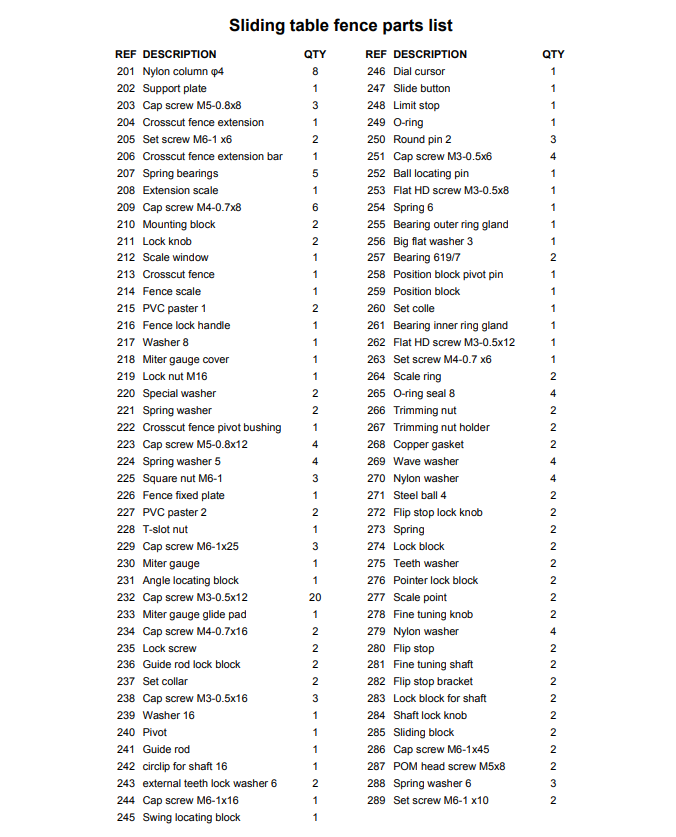 Sliding table fence parts list

| REF | DESCRIPTION | QTY |
|---|---|---|
| 201 | Nylon column φ4 | 8 |
| 202 | Support plate | 1 |
| 203 | Cap screw M5-0.8x8 | 3 |
| 204 | Crosscut fence extension | 1 |
| 205 | Set screw M6-1 x6 | 2 |
| 206 | Crosscut fence extension bar | 1 |
| 207 | Spring bearings | 5 |
| 208 | Extension scale | 1 |
| 209 | Cap screw M4-0.7x8 | 6 |
| 210 | Mounting block | 2 |
| 211 | Lock knob | 2 |
| 212 | Scale window | 1 |
| 213 | Crosscut fence | 1 |
| 214 | Fence scale | 1 |
| 215 | PVC paster 1 | 2 |
| 216 | Fence lock handle | 1 |
| 217 | Washer 8 | 1 |
| 218 | Miter gauge cover | 1 |
| 219 | Lock nut M16 | 1 |
| 220 | Special washer | 2 |
| 221 | Spring washer | 2 |
| 222 | Crosscut fence pivot bushing | 1 |
| 223 | Cap screw M5-0.8x12 | 4 |
| 224 | Spring washer 5 | 4 |
| 225 | Square nut M6-1 | 3 |
| 226 | Fence fixed plate | 1 |
| 227 | PVC paster 2 | 2 |
| 228 | T-slot nut | 1 |
| 229 | Cap screw M6-1x25 | 3 |
| 230 | Miter gauge | 1 |
| 231 | Angle locating block | 1 |
| 232 | Cap screw M3-0.5x12 | 20 |
| 233 | Miter gauge glide pad | 1 |
| 234 | Cap screw M4-0.7x16 | 2 |
| 235 | Lock screw | 2 |
| 236 | Guide rod lock block | 2 |
| 237 | Set collar | 2 |
| 238 | Cap screw M3-0.5x16 | 3 |
| 239 | Washer 16 | 1 |
| 240 | Pivot | 1 |
| 241 | Guide rod | 1 |
| 242 | circlip for shaft 16 | 1 |
| 243 | external teeth lock washer 6 | 2 |
| 244 | Cap screw M6-1x16 | 1 |
| 245 | Swing locating block | 1 |

| REF | DESCRIPTION | QTY |
|---|---|---|
| 246 | Dial cursor | 1 |
| 247 | Slide button | 1 |
| 248 | Limit stop | 1 |
| 249 | O-ring | 1 |
| 250 | Round pin 2 | 3 |
| 251 | Cap screw M3-0.5x6 | 4 |
| 252 | Ball locating pin | 1 |
| 253 | Flat HD screw M3-0.5x8 | 1 |
| 254 | Spring 6 | 1 |
| 255 | Bearing outer ring gland | 1 |
| 256 | Big flat washer 3 | 1 |
| 257 | Bearing 619/7 | 2 |
| 258 | Position block pivot pin | 1 |
| 259 | Position block | 1 |
| 260 | Set colle | 1 |
| 261 | Bearing inner ring gland | 1 |
| 262 | Flat HD screw M3-0.5x12 | 1 |
| 263 | Set screw M4-0.7 x6 | 1 |
| 264 | Scale ring | 2 |
| 265 | O-ring seal 8 | 4 |
| 266 | Trimming nut | 2 |
| 267 | Trimming nut holder | 2 |
| 268 | Copper gasket | 2 |
| 269 | Wave washer | 4 |
| 270 | Nylon washer | 4 |
| 271 | Steel ball 4 | 2 |
| 272 | Flip stop lock knob | 2 |
| 273 | Spring | 2 |
| 274 | Lock block | 2 |
| 275 | Teeth washer | 2 |
| 276 | Pointer lock block | 2 |
| 277 | Scale point | 2 |
| 278 | Fine tuning knob | 2 |
| 279 | Nylon washer | 4 |
| 280 | Flip stop | 2 |
| 281 | Fine tuning shaft | 2 |
| 282 | Flip stop bracket | 2 |
| 283 | Lock block for shaft | 2 |
| 284 | Shaft lock knob | 2 |
| 285 | Sliding block | 2 |
| 286 | Cap screw M6-1x45 | 2 |
| 287 | POM head screw M5x8 | 2 |
| 288 | Spring washer 6 | 3 |
| 289 | Set screw M6-1 x10 | 2 |